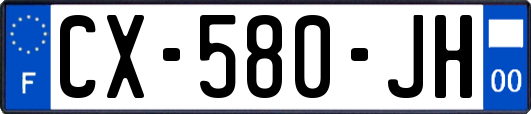 F
CX-580-JH
00